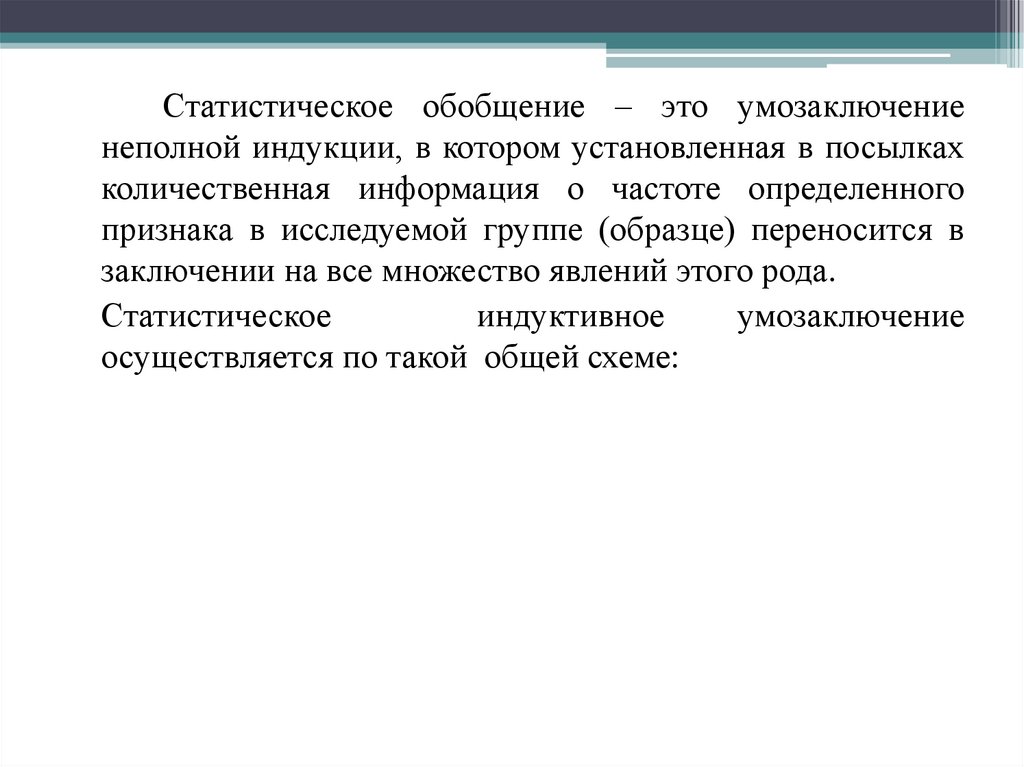 Статистическое обобщение – это умозаключение неполной индукции, в котором установленная в посылках количественная информация о частоте определенного признака в исследуемой группе (образце) переносится в заключении на все множество явлений этого рода.

Статистическое индуктивное умозаключение осуществляется по такой общей схеме: